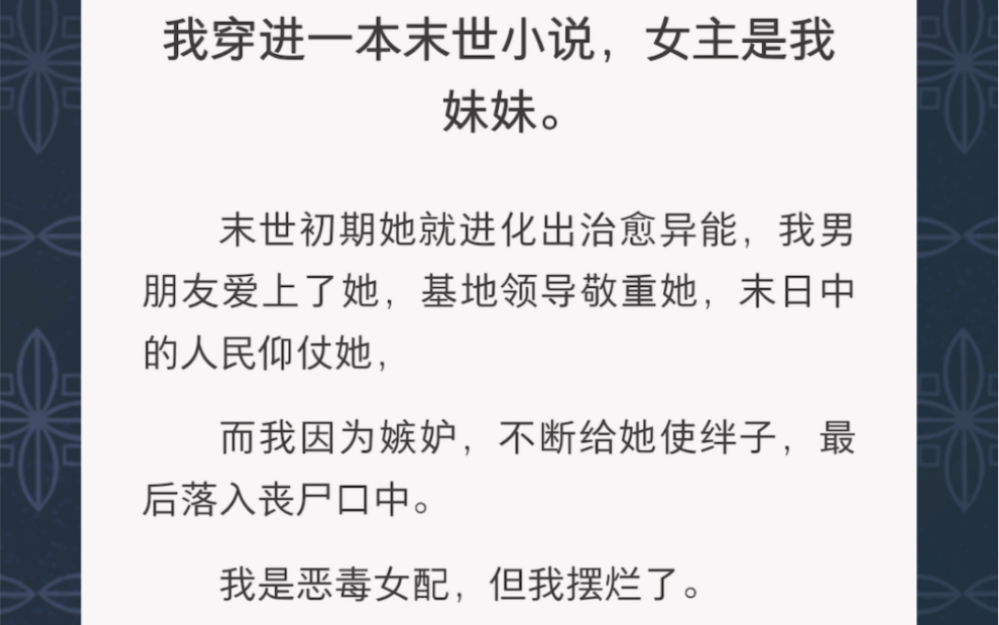 我穿进一本末世小说，女主是我妹妹。

末世初期她就进化出治愈异能，我男朋友爱上了她，基地领导敬重她，末日中的人民仰仗她，

而我因为嫉妒，不断给她使绊子，最后落入丧尸口中。

我是恶毒女配，但我摆烂了。